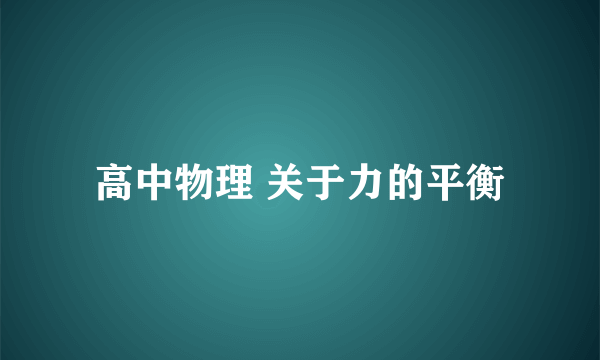 高中物理 关于力的平衡